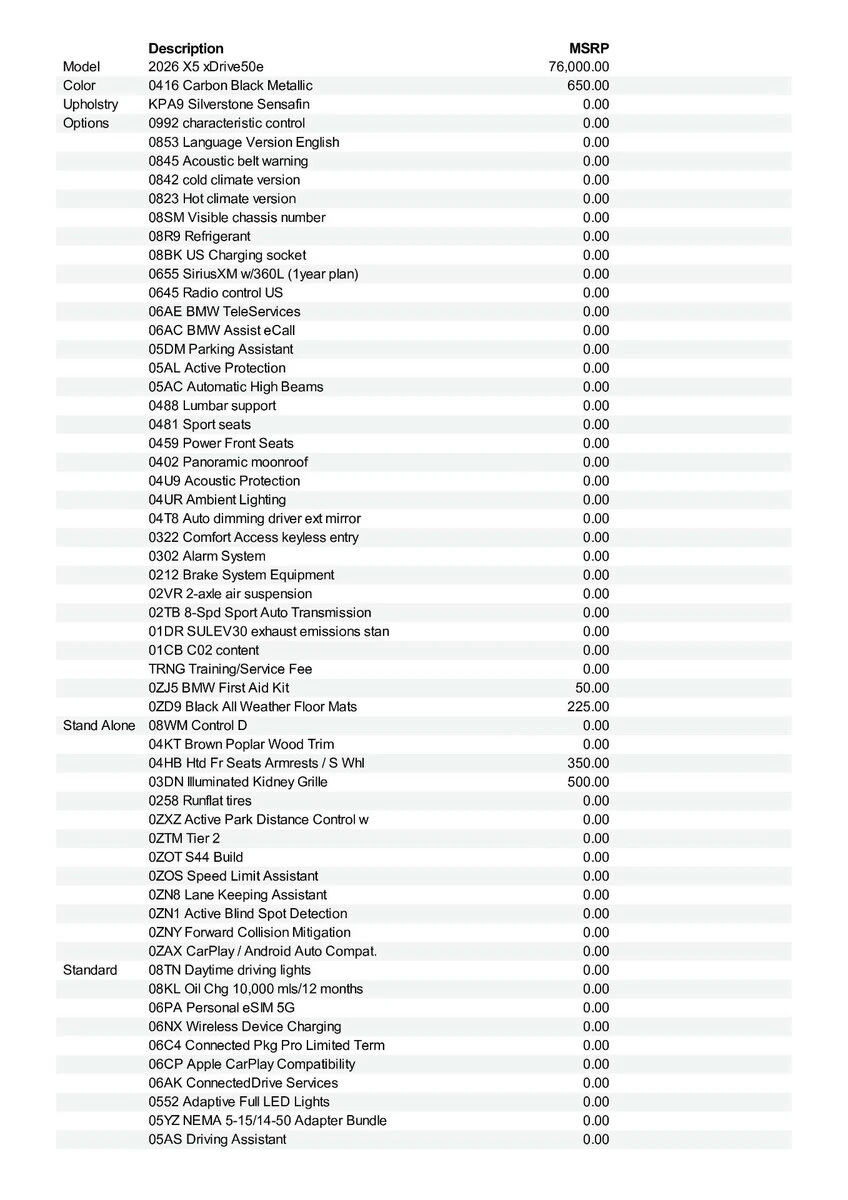 | | Description | MSRP |
|---|---|---|
| Model | 2026 X5 xDrive50e | 76,000.00 |
| Color | 0416 Carbon Black Metallic | 650.00 |
| Upholstry | KPA9 Silverstone Sensafin | 0.00 |
| Options | 0992 characteristic control | 0.00 |
| | 0853 Language Version English | 0.00 |
| | 0845 Acoustic belt warning | 0.00 |
| | 0842 cold climate version | 0.00 |
| | 0823 Hot climate version | 0.00 |
| | 08SM Visible chassis number | 0.00 |
| | 08R9 Refrigerant | 0.00 |
| | 08BK US Charging socket | 0.00 |
| | 0655 SiriusXM w/360L (1year plan) | 0.00 |
| | 0645 Radio control US | 0.00 |
| | 06AE BMW TeleServices | 0.00 |
| | 06AC BMW Assist eCall | 0.00 |
| | 05DM Parking Assistant | 0.00 |
| | 05AL Active Protection | 0.00 |
| | 05AC Automatic High Beams | 0.00 |
| | 0488 Lumbar support | 0.00 |
| | 0481 Sport seats | 0.00 |
| | 0459 Power Front Seats | 0.00 |
| | 0402 Panoramic moonroof | 0.00 |
| | 04U9 Acoustic Protection | 0.00 |
| | 04UR Ambient Lighting | 0.00 |
| | 04T8 Auto dimming driver ext mirror | 0.00 |
| | 0322 Comfort Access keyless entry | 0.00 |
| | 0302 Alarm System | 0.00 |
| | 0212 Brake System Equipment | 0.00 |
| | 02VR 2-axle air suspension | 0.00 |
| | 02TB 8-Spd Sport Auto Transmission | 0.00 |
| | 01DR SULEV30 exhaust emissions stan | 0.00 |
| | 01CB C02 content | 0.00 |
| | TRNG Training/Service Fee | 0.00 |
| | 0ZJ5 BMW First Aid Kit | 50.00 |
| | 0ZD9 Black All Weather Floor Mats | 225.00 |
| Stand Alone | 08WM Control D | 0.00 |
| | 04KT Brown Poplar Wood Trim | 0.00 |
| | 04HB Htd Fr Seats Armrests / S Whl | 350.00 |
| | 03DN Illuminated Kidney Grille | 500.00 |
| | 0258 Runflat tires | 0.00 |
| | 0ZXZ Active Park Distance Control w | 0.00 |
| | 0ZTM Tier 2 | 0.00 |
| | 0ZOT S44 Build | 0.00 |
| | 0ZOS Speed Limit Assistant | 0.00 |
| | 0ZN8 Lane Keeping Assistant | 0.00 |
| | 0ZN1 Active Blind Spot Detection | 0.00 |
| | 0ZNY Forward Collision Mitigation | 0.00 |
| | 0ZAX CarPlay / Android Auto Compat. | 0.00 |
| Standard | 08TN Daytime driving lights | 0.00 |
| | 08KL Oil Chg 10,000 mls/12 months | 0.00 |
| | 06PA Personal eSIM 5G | 0.00 |
| | 06NX Wireless Device Charging | 0.00 |
| | 06C4 Connected Pkg Pro Limited Term | 0.00 |
| | 06CP Apple CarPlay Compatibility | 0.00 |
| | 06AK ConnectedDrive Services | 0.00 |
| | 0552 Adaptive Full LED Lights | 0.00 |
| | 05YZ NEMA 5-15/14-50 Adapter Bundle | 0.00 |
| | 05AS Driving Assistant | 0.00 |